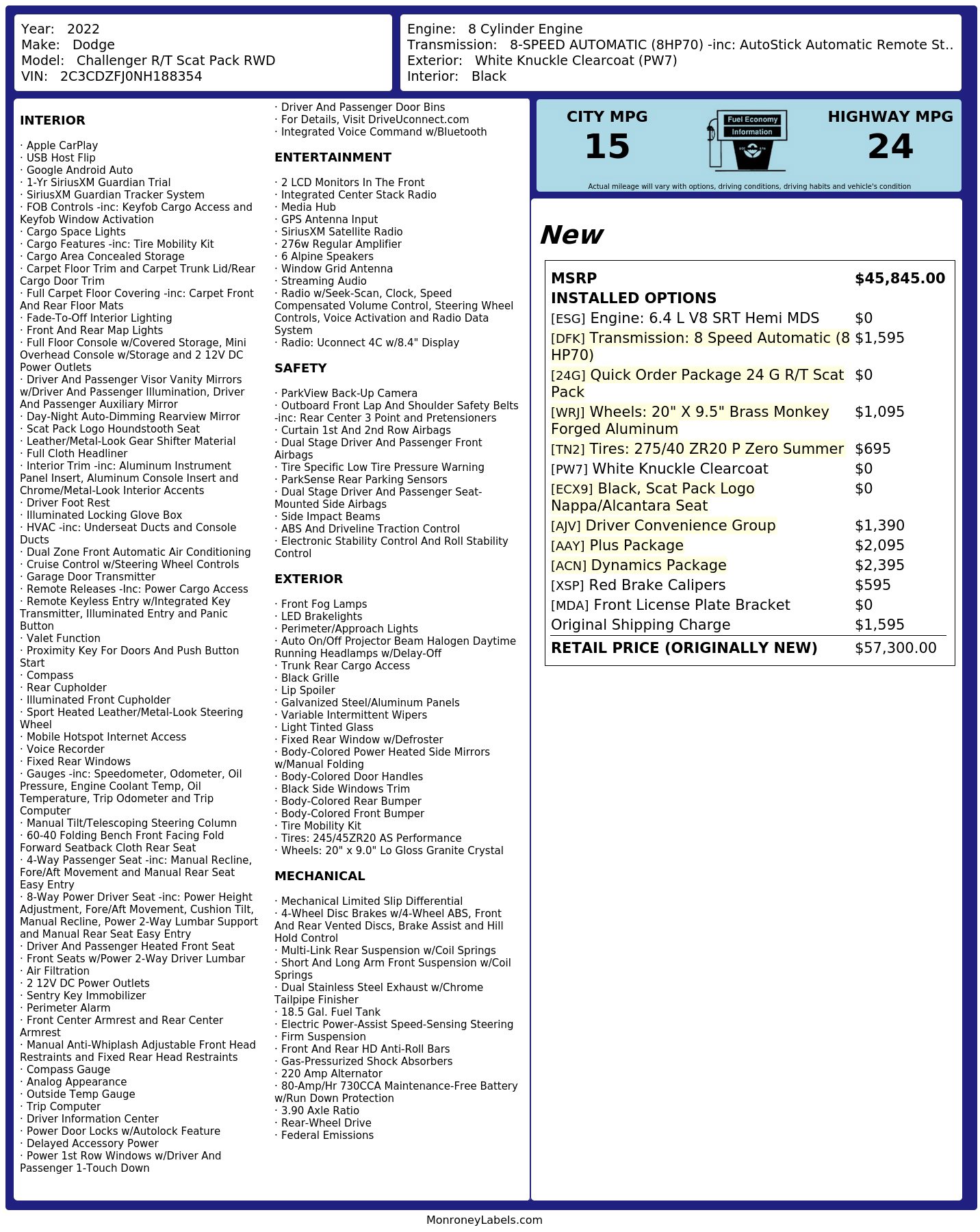 Year: 2022
Make: Dodge
Model: Challenger R/T Scat Pack RWD
VIN: 2C3CDZFJ0NH188354

Engine: 8 Cylinder Engine
Transmission: 8-SPEED AUTOMATIC (8HP70) -inc: AutoStick Automatic Remote St..
Exterior: White Knuckle Clearcoat (PW7)
Interior: Black

INTERIOR

· Apple CarPlay
· USB Host Flip
· Google Android Auto
· 1-Yr SiriusXM Guardian Trial
· SiriusXM Guardian Tracker System
· FOB Controls -inc: Keyfob Cargo Access and Keyfob Window Activation
· Cargo Space Lights
· Cargo Features -inc: Tire Mobility Kit
· Cargo Area Concealed Storage
· Carpet Floor Trim and Carpet Trunk Lid/Rear Cargo Door Trim
· Full Carpet Floor Covering -inc: Carpet Front And Rear Floor Mats
· Fade-To-Off Interior Lighting
· Front And Rear Map Lights
· Full Floor Console w/Covered Storage, Mini Overhead Console w/Storage and 2 12V DC Power Outlets
· Driver And Passenger Visor Vanity Mirrors w/Driver And Passenger Illumination, Driver And Passenger Auxiliary Mirror
· Day-Night Auto-Dimming Rearview Mirror
· Scat Pack Logo Houndstooth Seat
· Leather/Metal-Look Gear Shifter Material
· Full Cloth Headliner
· Interior Trim -inc: Aluminum Instrument Panel Insert, Aluminum Console Insert and Chrome/Metal-Look Interior Accents
· Driver Foot Rest
· Illuminated Locking Glove Box
· HVAC -inc: Underseat Ducts and Console Ducts
· Dual Zone Front Automatic Air Conditioning
· Cruise Control w/Steering Wheel Controls
· Garage Door Transmitter
· Remote Releases -Inc: Power Cargo Access
· Remote Keyless Entry w/Integrated Key Transmitter, Illuminated Entry and Panic Button
· Valet Function
· Proximity Key For Doors And Push Button Start
· Compass
· Rear Cupholder
· Illuminated Front Cupholder
· Sport Heated Leather/Metal-Look Steering Wheel
· Mobile Hotspot Internet Access
· Voice Recorder
· Fixed Rear Windows
· Gauges -inc: Speedometer, Odometer, Oil Pressure, Engine Coolant Temp, Oil Temperature, Trip Odometer and Trip Computer
· Manual Tilt/Telescoping Steering Column
· 60-40 Folding Bench Front Facing Fold Forward Seatback Cloth Rear Seat
· 4-Way Passenger Seat -inc: Manual Recline, Fore/Aft Movement and Manual Rear Seat Easy Entry
· 8-Way Power Driver Seat -inc: Power Height Adjustment, Fore/Aft Movement, Cushion Tilt, Manual Recline, Power 2-Way Lumbar Support and Manual Rear Seat Easy Entry
· Driver And Passenger Heated Front Seat
· Front Seats w/Power 2-Way Driver Lumbar
· Air Filtration
· 2 12V DC Power Outlets
· Sentry Key Immobilizer
· Perimeter Alarm
· Front Center Armrest and Rear Center Armrest
· Manual Anti-Whiplash Adjustable Front Head Restraints and Fixed Rear Head Restraints
· Compass Gauge
· Analog Appearance
· Outside Temp Gauge
· Trip Computer
· Driver Information Center
· Power Door Locks w/Autolock Feature
· Delayed Accessory Power
· Power 1st Row Windows w/Driver And Passenger 1-Touch Down
· Driver And Passenger Door Bins
· For Details, Visit DriveUconnect.com
· Integrated Voice Command w/Bluetooth

ENTERTAINMENT

· 2 LCD Monitors In The Front
· Integrated Center Stack Radio
· Media Hub
· GPS Antenna Input
· SiriusXM Satellite Radio
· 276w Regular Amplifier
· 6 Alpine Speakers
· Window Grid Antenna
· Streaming Audio
· Radio w/Seek-Scan, Clock, Speed Compensated Volume Control, Steering Wheel Controls, Voice Activation and Radio Data System
· Radio: Uconnect 4C w/8.4" Display

SAFETY

· ParkView Back-Up Camera
· Outboard Front Lap And Shoulder Safety Belts -inc: Rear Center 3 Point and Pretensioners
· Curtain 1st And 2nd Row Airbags
· Dual Stage Driver And Passenger Front Airbags
· Tire Specific Low Tire Pressure Warning
· ParkSense Rear Parking Sensors
· Dual Stage Driver And Passenger Seat-Mounted Side Airbags
· Side Impact Beams
· ABS And Driveline Traction Control
· Electronic Stability Control And Roll Stability Control

EXTERIOR

· Front Fog Lamps
· LED Brakelights
· Perimeter/Approach Lights
· Auto On/Off Projector Beam Halogen Daytime Running Headlamps w/Delay-Off
· Trunk Rear Cargo Access
· Black Grille
· Lip Spoiler
· Galvanized Steel/Aluminum Panels
· Variable Intermittent Wipers
· Light Tinted Glass
· Fixed Rear Window w/Defroster
· Body-Colored Power Heated Side Mirrors w/Manual Folding
· Body-Colored Door Handles
· Black Side Windows Trim
· Body-Colored Rear Bumper
· Body-Colored Front Bumper
· Tire Mobility Kit
· Tires: 245/45ZR20 AS Performance
· Wheels: 20" x 9.0" Lo Gloss Granite Crystal

MECHANICAL

· Mechanical Limited Slip Differential
· 4-Wheel Disc Brakes w/4-Wheel ABS, Front And Rear Vented Discs, Brake Assist and Hill Hold Control
· Multi-Link Rear Suspension w/Coil Springs
· Short And Long Arm Front Suspension w/Coil Springs
· Dual Stainless Steel Exhaust w/Chrome Tailpipe Finisher
· 18.5 Gal. Fuel Tank
· Electric Power-Assist Speed-Sensing Steering
· Firm Suspension
· Front And Rear HD Anti-Roll Bars
· Gas-Pressurized Shock Absorbers
· 220 Amp Alternator
· 80-Amp/Hr 730CCA Maintenance-Free Battery w/Run Down Protection
· 3.90 Axle Ratio
· Rear-Wheel Drive
· Federal Emissions

CITY MPG
15

Fuel Economy
Information

HIGHWAY MPG
24

Actual mileage will vary with options, driving conditions, driving habits and vehicle's condition

New

MSRP $45,845.00
INSTALLED OPTIONS
[ESG] Engine: 6.4 L V8 SRT Hemi MDS $0
[DFK] Transmission: 8 Speed Automatic (8 HP70) $1,595
[24G] Quick Order Package 24 G R/T Scat Pack $0
[WRJ] Wheels: 20" X 9.5" Brass Monkey Forged Aluminum $1,095
[TN2] Tires: 275/40 ZR20 P Zero Summer $695
[PW7] White Knuckle Clearcoat $0
[ECX9] Black, Scat Pack Logo Nappa/Alcantara Seat $0
[AJV] Driver Convenience Group $1,390
[AAY] Plus Package $2,095
[ACN] Dynamics Package $2,395
[XSP] Red Brake Calipers $595
[MDA] Front License Plate Bracket $0
Original Shipping Charge $1,595
RETAIL PRICE (ORIGINALLY NEW) $57,300.00

MonroneyLabels.com